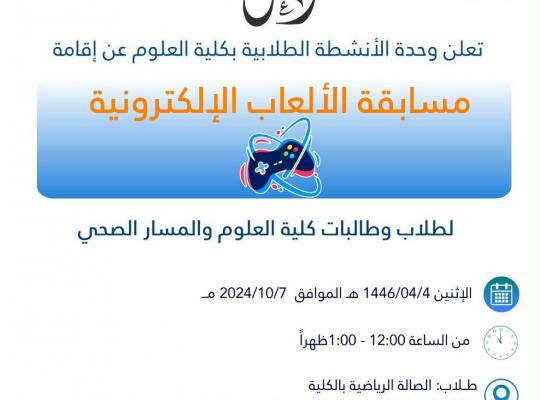 تعلن وحدة الأنشطة الطلابية بكلية العلوم عن إقامة

مسابقة الألعاب الإلكترونية

لطلاب وطالبات كلية العلوم والمسار الصحي

الإثنين 1446/04/4 هـ الموافق 2024/10/7 مـ

من الساعة 12:00 - 1:00ظهراً

طـلاب: الصالة الرياضية بالكلية